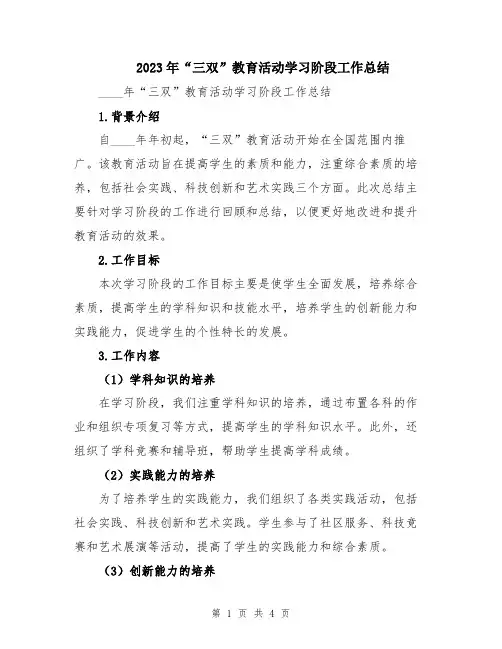 2023年“三双”教育活动学习阶段工作总结

____年“三双”教育活动学习阶段工作总结

1.背景介绍

自____年年初起，“三双”教育活动开始在全国范围内推广。该教育活动旨在提高学生的素质和能力，注重综合素质的培养，包括社会实践、科技创新和艺术实践三个方面。此次总结主要针对学习阶段的工作进行回顾和总结，以便更好地改进和提升教育活动的效果。

2.工作目标

本次学习阶段的工作目标主要是使学生全面发展，培养综合素质，提高学生的学科知识和技能水平，培养学生的创新能力和实践能力，促进学生的个性特长的发展。

3.工作内容

（1）学科知识的培养

在学习阶段，我们注重学科知识的培养，通过布置各科的作业和组织专项复习等方式，提高学生的学科知识水平。此外，还组织了学科竞赛和辅导班，帮助学生提高学科成绩。

（2）实践能力的培养

为了培养学生的实践能力，我们组织了各类实践活动，包括社会实践、科技创新和艺术实践。学生参与了社区服务、科技竞赛和艺术展演等活动，提高了学生的实践能力和综合素质。

（3）创新能力的培养

第 1 页 共 4 页